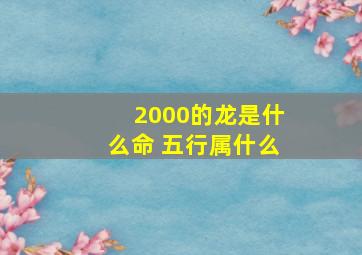 2000的龙是什么命 五行属什么